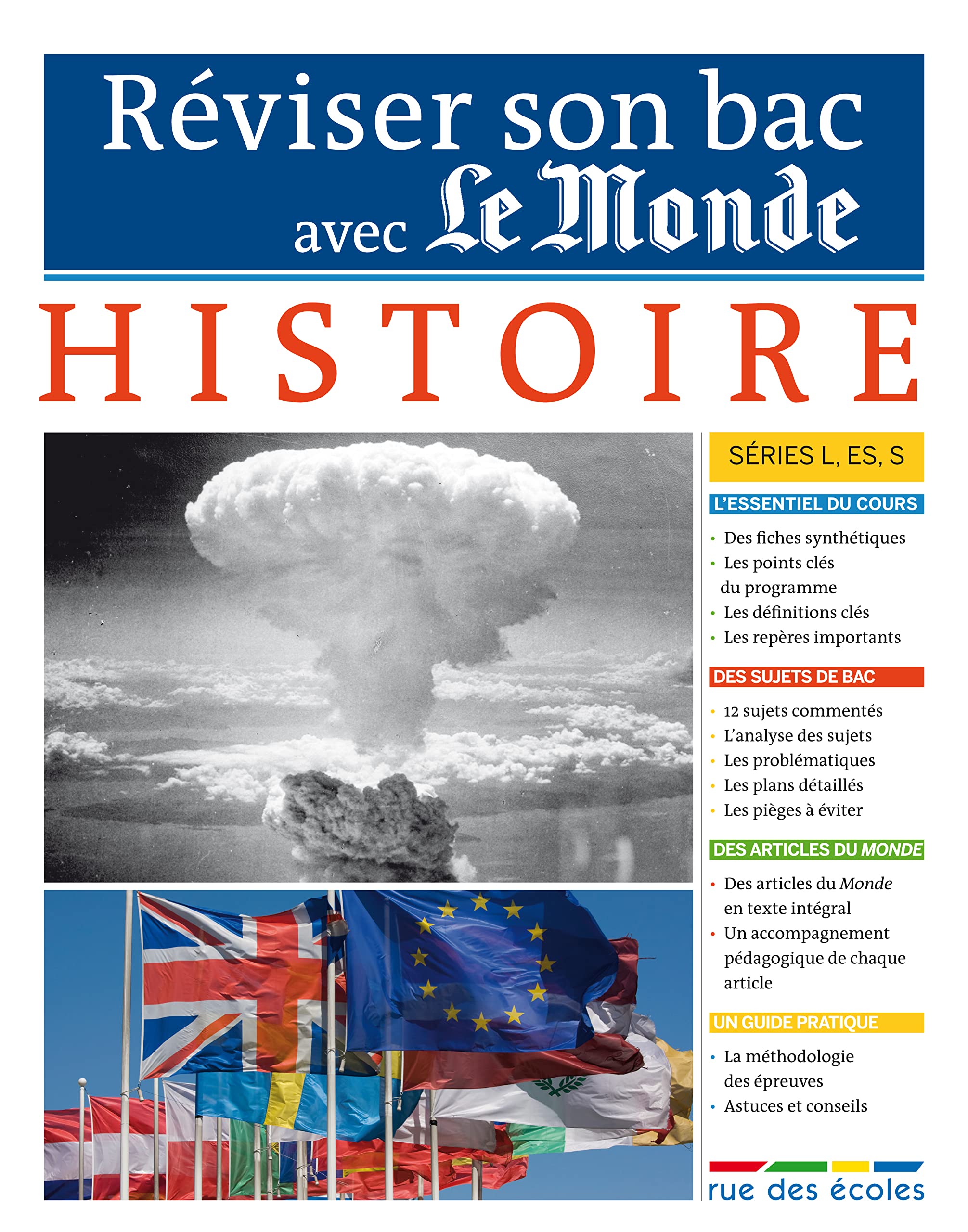 Réviser son bac avec Le Monde

HISTOIRE

SÉRIES L, ES, S

L'ESSENTIEL DU COURS

• Des fiches synthétiques
• Les points clés du programme
• Les définitions clés
• Les repères importants

DES SUJETS DE BAC

• 12 sujets commentés
• L'analyse des sujets
• Les problématiques
• Les plans détaillés
• Les pièges à éviter

DES ARTICLES DU MONDE

• Des articles du Monde en texte intégral
• Un accompagnement pédagogique de chaque article

UN GUIDE PRATIQUE

• La méthodologie des épreuves
• Astuces et conseils

rue des écoles